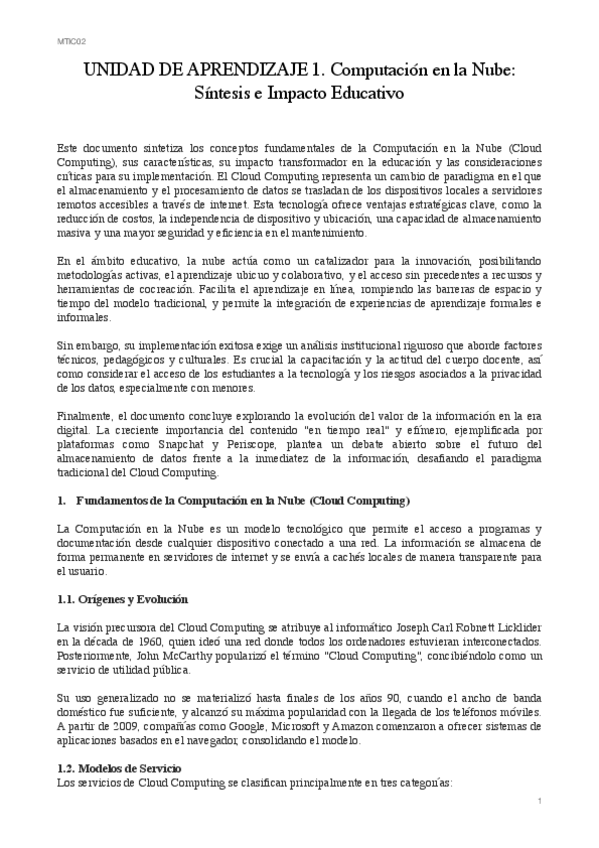 MTIC02

UNIDAD DE APRENDIZAJE 1. Computación en la Nube: Síntesis e Impacto Educativo

Este documento sintetiza los conceptos fundamentales de la Computación en la Nube (Cloud Computing), sus características, su impacto transformador en la educación y las consideraciones críticas para su implementación. El Cloud Computing representa un cambio de paradigma en el que el almacenamiento y el procesamiento de datos se trasladan de los dispositivos locales a servidores remotos accesibles a través de internet. Esta tecnología ofrece ventajas estratégicas clave, como la reducción de costos, la independencia de dispositivo y ubicación, una capacidad de almacenamiento masiva y una mayor seguridad y eficiencia en el mantenimiento.

En el ámbito educativo, la nube actúa como un catalizador para la innovación, posibilitando metodologías activas, el aprendizaje ubicuo y colaborativo, y el acceso sin precedentes a recursos y herramientas de cocreación. Facilita el aprendizaje en línea, rompiendo las barreras de espacio y tiempo del modelo tradicional, y permite la integración de experiencias de aprendizaje formales e informales.

Sin embargo, su implementación exitosa exige un análisis institucional riguroso que aborde factores técnicos, pedagógicos y culturales. Es crucial la capacitación y la actitud del cuerpo docente, así como considerar el acceso de los estudiantes a la tecnología y los riesgos asociados a la privacidad de los datos, especialmente con menores.

Finalmente, el documento concluye explorando la evolución del valor de la información en la era digital. La creciente importancia del contenido "en tiempo real" y efímero, ejemplificada por plataformas como Snapchat y Periscope, plantea un debate abierto sobre el futuro del almacenamiento de datos frente a la inmediatez de la información, desafiando el paradigma tradicional del Cloud Computing.

1. Fundamentos de la Computación en la Nube (Cloud Computing)

La Computación en la Nube es un modelo tecnológico que permite el acceso a programas y documentación desde cualquier dispositivo conectado a una red. La información se almacena de forma permanente en servidores de internet y se envía a cachés locales de manera transparente para el usuario.

1.1. Orígenes y Evolución

La visión precursora del Cloud Computing se atribuye al informático Joseph Carl Robnett Licklider en la década de 1960, quien ideó una red donde todos los ordenadores estuvieran interconectados. Posteriormente, John McCarthy popularizó el término "Cloud Computing", concibiéndolo como un servicio de utilidad pública.

Su uso generalizado no se materializó hasta finales de los años 90, cuando el ancho de banda doméstico fue suficiente, y alcanzó su máxima popularidad con la llegada de los teléfonos móviles. A partir de 2009, compañías como Google, Microsoft y Amazon comenzaron a ofrecer sistemas de aplicaciones basados en el navegador, consolidando el modelo.

1.2. Modelos de Servicio
Los servicios de Cloud Computing se clasifican principalmente en tres categorías:

1